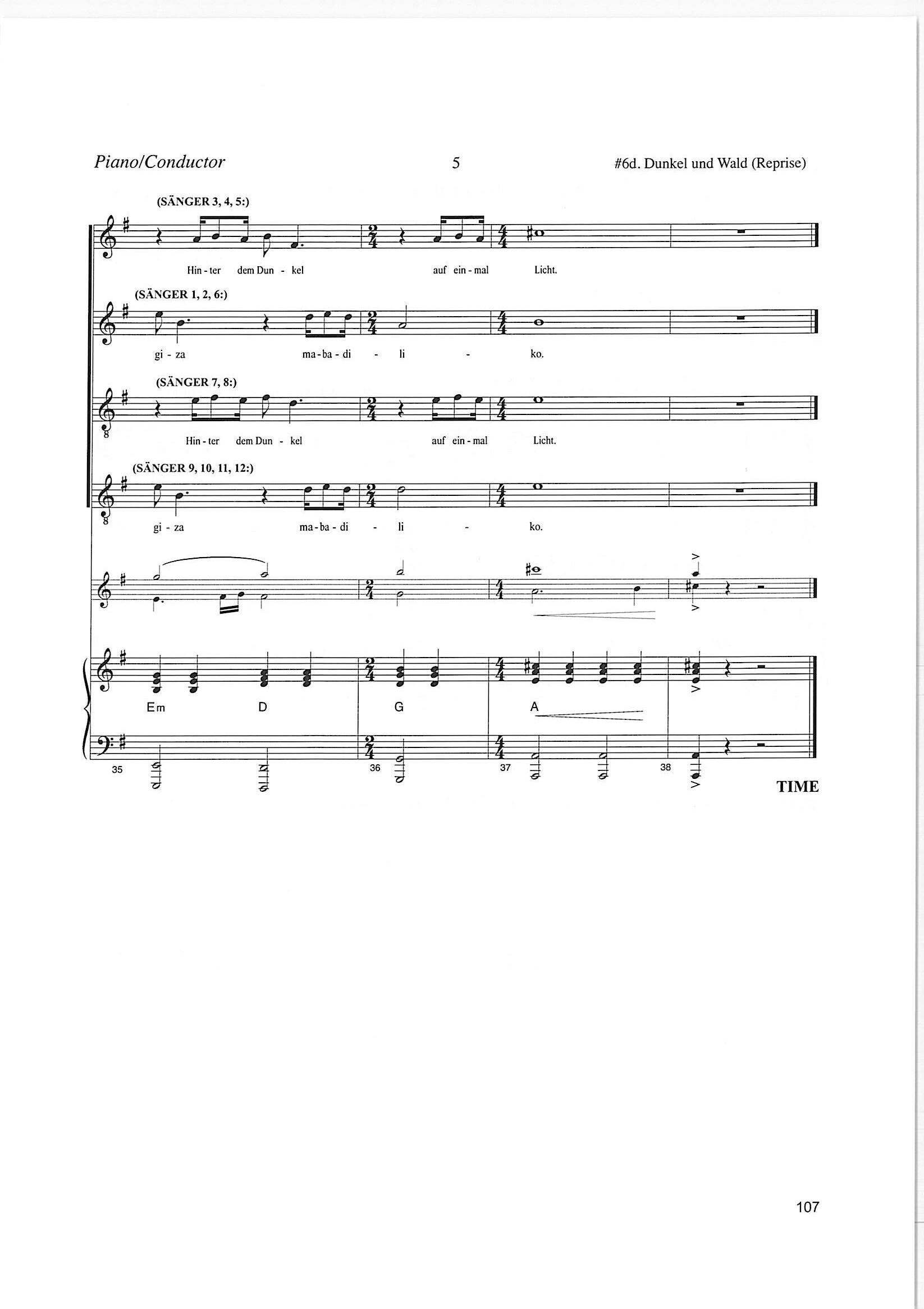 Piano/Conductor 5 #6d. Dunkel und Wald (Reprise)

(SÄNGER 3, 4, 5:)

Hin - ter dem Dun - kel auf ein - mal Licht.

(SÄNGER 1, 2, 6:)

gi - za ma - ba - di - li - ko.

(SÄNGER 7, 8:)

Hin - ter dem Dun - kel auf ein - mal Licht.

(SÄNGER 9, 10, 11, 12:)

gi - za ma - ba - di - li - ko.

Em D G A

35 36 37 38

TIME

107